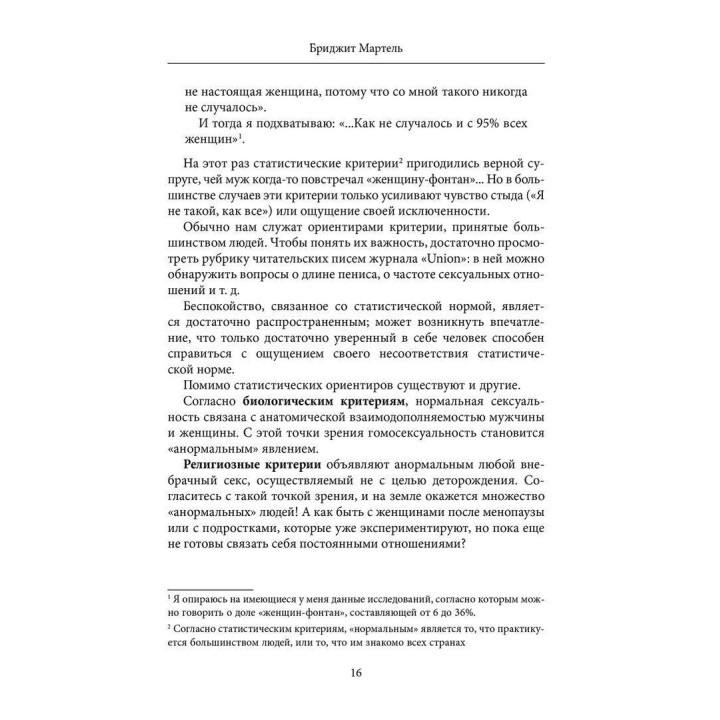 Бриджит Мартель

не настоящая женщина, потому что со мной такого никогда не случалось».

И тогда я подхватываю: «...Как не случалось и с 95% всех женщин»$^1$.

На этот раз статистические критерии$^2$ пригодились верной супруге, чей муж когда-то повстречал «женщину-фонтан»... Но в большинстве случаев эти критерии только усиливают чувство стыда («Я не такой, как все») или ощущение своей исключенности.

Обычно нам служат ориентирами критерии, принятые большинством людей. Чтобы понять их важность, достаточно просмотреть рубрику читательских писем журнала «Union»: в ней можно обнаружить вопросы о длине пениса, о частоте сексуальных отношений и т. д.

Беспокойство, связанное со статистической нормой, является достаточно распространенным; может возникнуть впечатление, что только достаточно уверенный в себе человек способен справиться с ощущением своего несоответствия статистической норме.

Помимо статистических ориентиров существуют и другие.

Согласно **биологическим критериям**, нормальная сексуальность связана с анатомической взаимодополняемостью мужчины и женщины. С этой точки зрения гомосексуальность становится «анормальным» явлением.

**Религиозные критерии** объявляют анормальным любой внебрачный секс, осуществляемый не с целью деторождения. Согласитесь с такой точкой зрения, и на земле окажется множество «анормальных» людей! А как быть с женщинами после менопаузы или с подростками, которые уже экспериментируют, но пока еще не готовы связать себя постоянными отношениями?

$^1$ Я опираюсь на имеющиеся у меня данные исследований, согласно которым можно говорить о доле «женщин-фонтан», составляющей от 6 до 36%.

$^2$ Согласно статистическим критериям, «нормальным» является то, что практикуется большинством людей, или то, что им знакомо всех странах

16